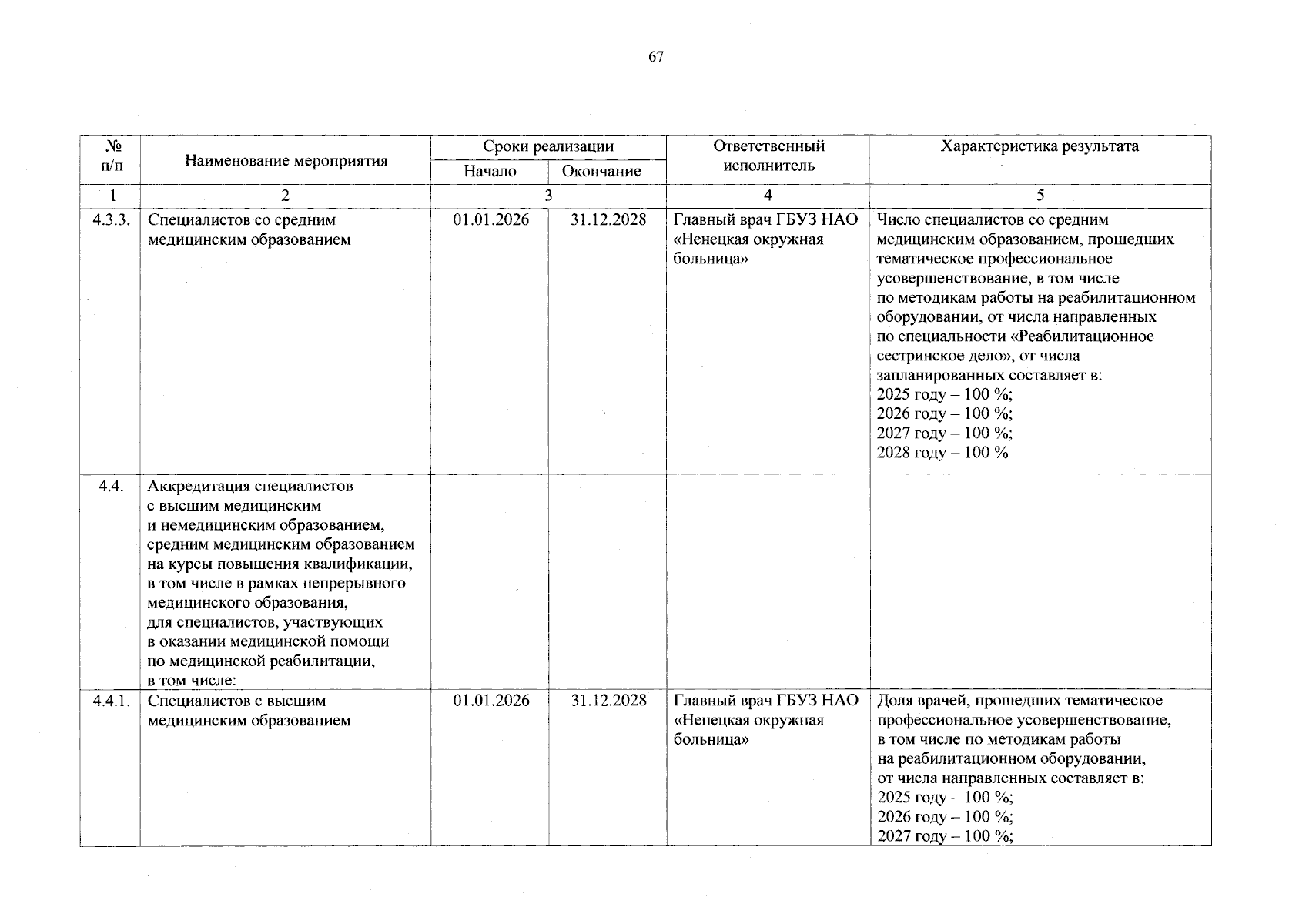 67

| № п/п | Наименование мероприятия | Сроки реализации |  | Ответственный исполнитель | Характеристика результата |
|---|---|---|---|---|---|
|  |  | Начало | Окончание |  |  |
| 1 | 2 | 3 |  | 4 | 5 |
| 4.3.3. | Специалистов со средним медицинским образованием | 01.01.2026 | 31.12.2028 | Главный врач ГБУЗ НАО «Ненецкая окружная больница» | Число специалистов со средним медицинским образованием, прошедших тематическое профессиональное усовершенствование, в том числе по методикам работы на реабилитационном оборудовании, от числа направленных по специальности «Реабилитационное сестринское дело», от числа запланированных составляет в: 2025 году – 100 %; 2026 году – 100 %; 2027 году – 100 %; 2028 году – 100 % |
| 4.4. | Аккредитация специалистов с высшим медицинским и немедицинским образованием, средним медицинским образованием на курсы повышения квалификации, в том числе в рамках непрерывного медицинского образования, для специалистов, участвующих в оказании медицинской помощи по медицинской реабилитации, в том числе: |  |  |  |  |
| 4.4.1. | Специалистов с высшим медицинским образованием | 01.01.2026 | 31.12.2028 | Главный врач ГБУЗ НАО «Ненецкая окружная больница» | Доля врачей, прошедших тематическое профессиональное усовершенствование, в том числе по методикам работы на реабилитационном оборудовании, от числа направленных составляет в: 2025 году – 100 %; 2026 году – 100 %; 2027 году – 100 %; |